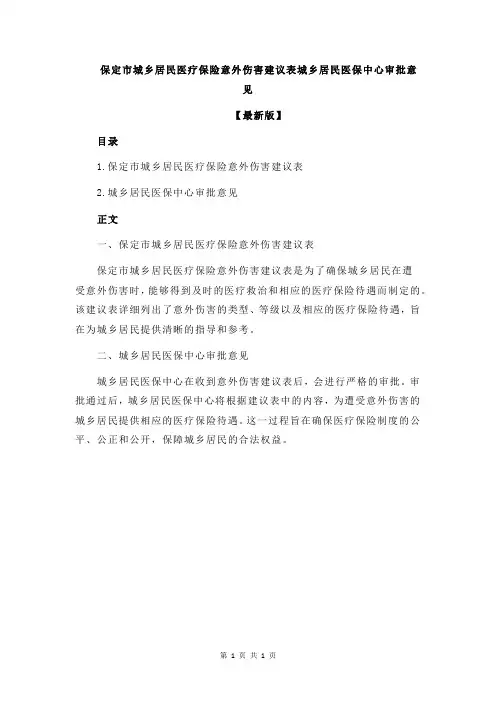 保定市城乡居民医疗保险意外伤害建议表城乡居民医保中心审批意见

【最新版】

目录

1.保定市城乡居民医疗保险意外伤害建议表

2.城乡居民医保中心审批意见

正文

一、保定市城乡居民医疗保险意外伤害建议表

保定市城乡居民医疗保险意外伤害建议表是为了确保城乡居民在遭受意外伤害时，能够得到及时的医疗救治和相应的医疗保险待遇而制定的。该建议表详细列出了意外伤害的类型、等级以及相应的医疗保险待遇，旨在为城乡居民提供清晰的指导和参考。

二、城乡居民医保中心审批意见

城乡居民医保中心在收到意外伤害建议表后，会进行严格的审批。审批通过后，城乡居民医保中心将根据建议表中的内容，为遭受意外伤害的城乡居民提供相应的医疗保险待遇。这一过程旨在确保医疗保险制度的公平、公正和公开，保障城乡居民的合法权益。

第 1 页 共 1 页